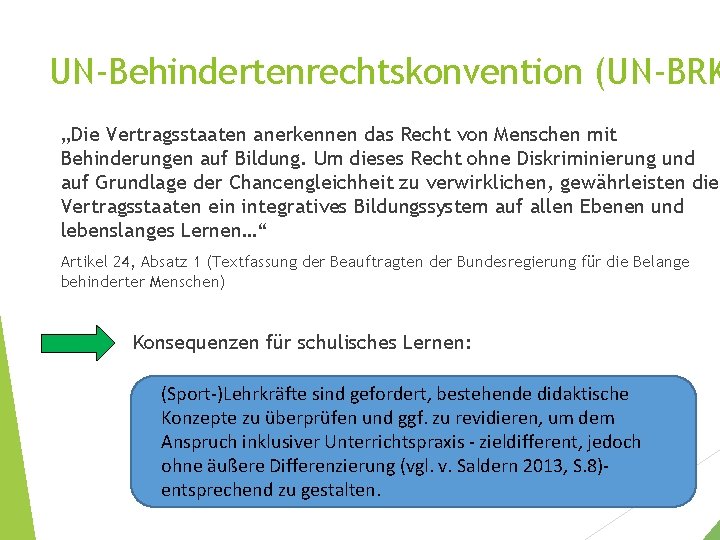 UN-Behindertenrechtskonvention (UN-BRK

„Die Vertragsstaaten anerkennen das Recht von Menschen mit Behinderungen auf Bildung. Um dieses Recht ohne Diskriminierung und auf Grundlage der Chancengleichheit zu verwirklichen, gewährleisten die Vertragsstaaten ein integratives Bildungssystem auf allen Ebenen und lebenslanges Lernen…“

Artikel 24, Absatz 1 (Textfassung der Beauftragten der Bundesregierung für die Belange behinderter Menschen)

Konsequenzen für schulisches Lernen:

(Sport-)Lehrkräfte sind gefordert, bestehende didaktische Konzepte zu überprüfen und ggf. zu revidieren, um dem Anspruch inklusiver Unterrichtspraxis - zieldifferent, jedoch ohne äußere Differenzierung (vgl. v. Saldern 2013, S.8)- entsprechend zu gestalten.